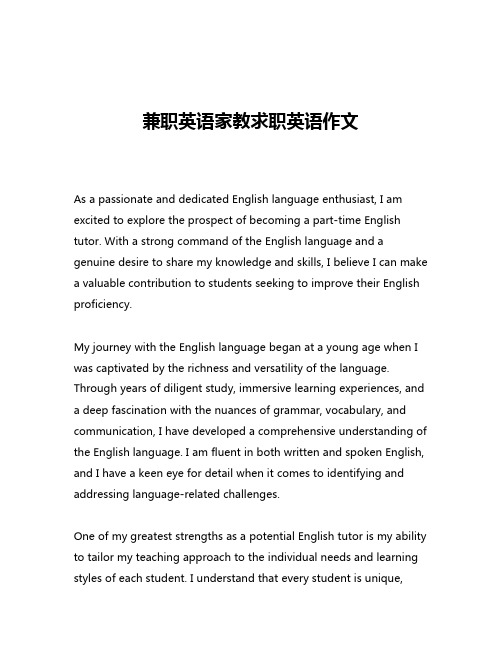 兼职英语家教求职英语作文

As a passionate and dedicated English language enthusiast, I am excited to explore the prospect of becoming a part-time English tutor. With a strong command of the English language and a genuine desire to share my knowledge and skills, I believe I can make a valuable contribution to students seeking to improve their English proficiency.

My journey with the English language began at a young age when I was captivated by the richness and versatility of the language. Through years of diligent study, immersive learning experiences, and a deep fascination with the nuances of grammar, vocabulary, and communication, I have developed a comprehensive understanding of the English language. I am fluent in both written and spoken English, and I have a keen eye for detail when it comes to identifying and addressing language-related challenges.

One of my greatest strengths as a potential English tutor is my ability to tailor my teaching approach to the individual needs and learning styles of each student. I understand that every student is unique,